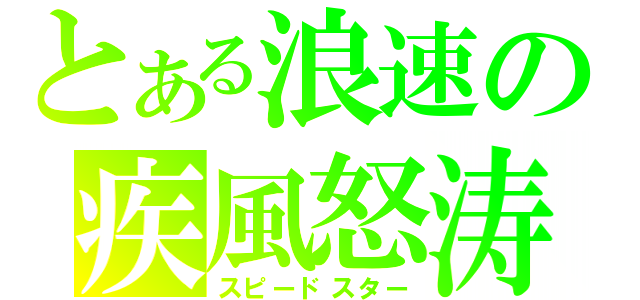 とある浪速の
疾風怒涛
スピードスター